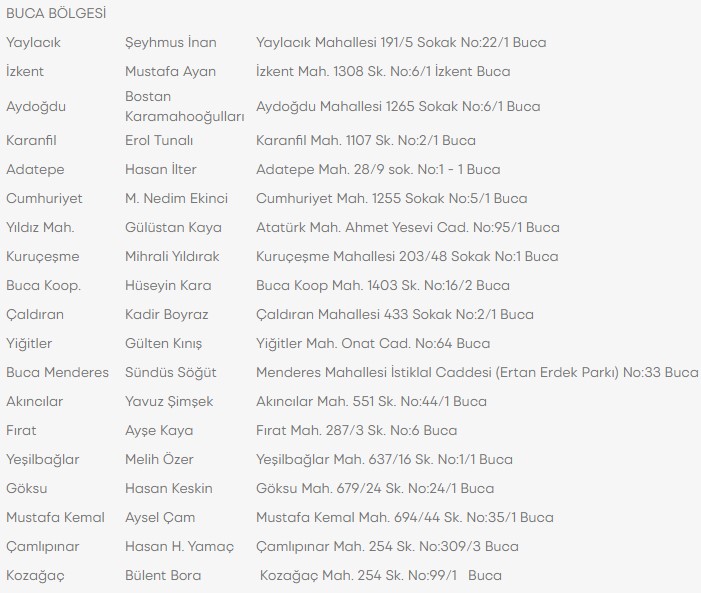 BUCA BÖLGESİ

| | | |
|---|---|---|
| Yaylacık | Şeyhmus İnan | Yaylacık Mahallesi 191/5 Sokak No:22/1 Buca |
| İzkent | Mustafa Ayan | İzkent Mah. 1308 Sk. No:6/1 İzkent Buca |
| Aydoğdu | Bostan Karamahooğulları | Aydoğdu Mahallesi 1265 Sokak No:6/1 Buca |
| Karanfil | Erol Tunalı | Karanfil Mah. 1107 Sk. No:2/1 Buca |
| Adatepe | Hasan İlter | Adatepe Mah. 28/9 sok. No:1 - 1 Buca |
| Cumhuriyet | M. Nedim Ekinci | Cumhuriyet Mah. 1255 Sokak No:5/1 Buca |
| Yıldız Mah. | Gülüstan Kaya | Atatürk Mah. Ahmet Yesevi Cad. No:95/1 Buca |
| Kuruçeşme | Mihrali Yıldırak | Kuruçeşme Mahallesi 203/48 Sokak No:1 Buca |
| Buca Koop. | Hüseyin Kara | Buca Koop Mah. 1403 Sk. No:16/2 Buca |
| Çaldıran | Kadir Boyraz | Çaldıran Mahallesi 433 Sokak No:2/1 Buca |
| Yiğitler | Gülten Kınış | Yiğitler Mah. Onat Cad. No:64 Buca |
| Buca Menderes | Sündüs Söğüt | Menderes Mahallesi İstiklal Caddesi (Ertan Erdek Parkı) No:33 Buca |
| Akıncılar | Yavuz Şimşek | Akıncılar Mah. 551 Sk. No:44/1 Buca |
| Fırat | Ayşe Kaya | Fırat Mah. 287/3 Sk. No:6 Buca |
| Yeşilbağlar | Melih Özer | Yeşilbağlar Mah. 637/16 Sk. No:1/1 Buca |
| Göksu | Hasan Keskin | Göksu Mah. 679/24 Sk. No:24/1 Buca |
| Mustafa Kemal | Aysel Çam | Mustafa Kemal Mah. 694/44 Sk. No:35/1 Buca |
| Çamlıpınar | Hasan H. Yamaç | Çamlıpınar Mah. 254 Sk. No:309/3 Buca |
| Kozağaç | Bülent Bora | Kozağaç Mah. 254 Sk. No:99/1 Buca |